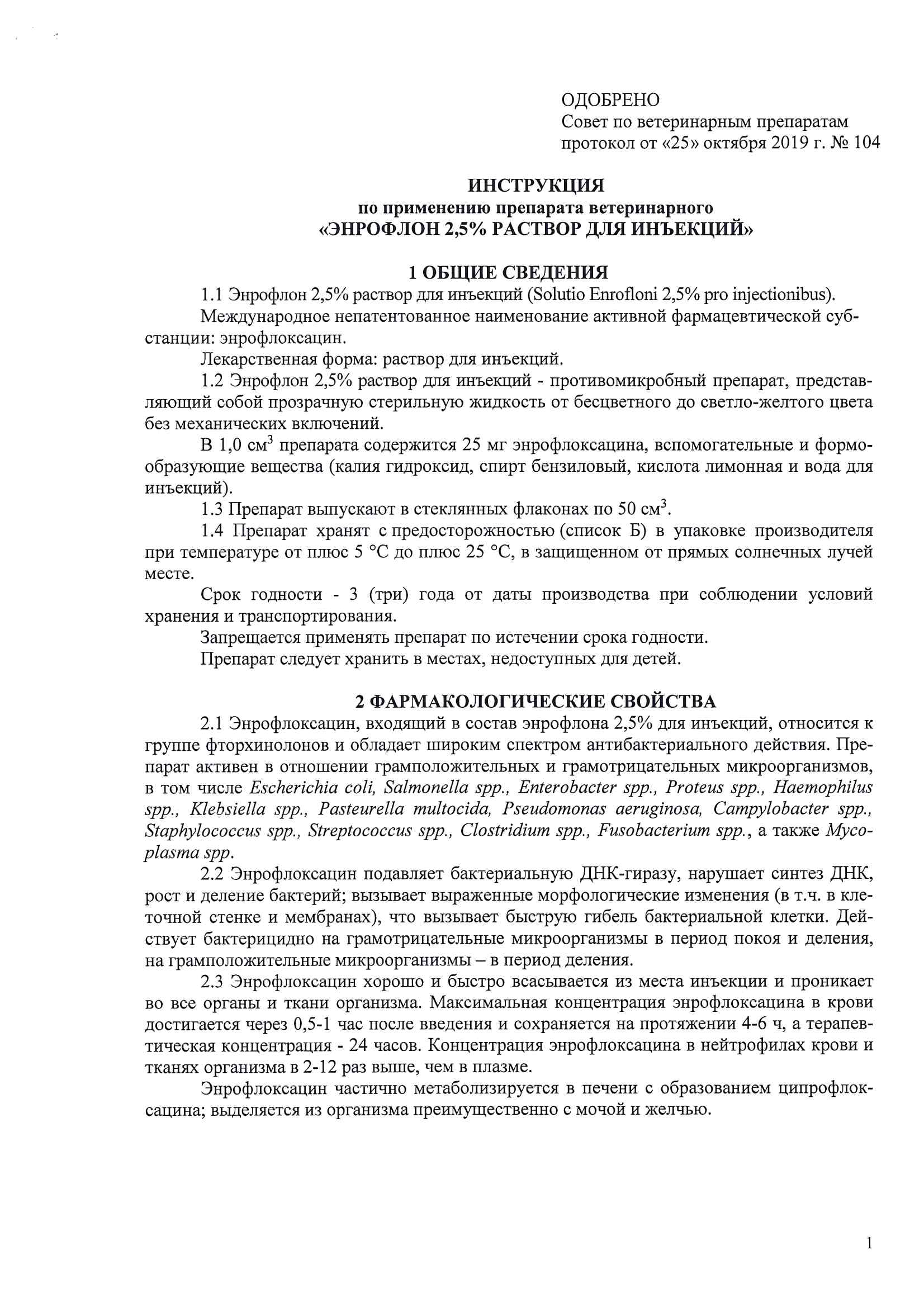 ОДОБРЕНО
Совет по ветеринарным препаратам
протокол от «25» октября 2019 г. № 104

ИНСТРУКЦИЯ
по применению препарата ветеринарного
«ЭНРОФЛОН 2,5% РАСТВОР ДЛЯ ИНЪЕКЦИЙ»

1 ОБЩИЕ СВЕДЕНИЯ

1.1 Энрофлон 2,5% раствор для инъекций (Solutio Enrofloni 2,5% pro injectionibus).

Международное непатентованное наименование активной фармацевтической субстанции: энрофлоксацин.

Лекарственная форма: раствор для инъекций.

1.2 Энрофлон 2,5% раствор для инъекций - противомикробный препарат, представляющий собой прозрачную стерильную жидкость от бесцветного до светло-желтого цвета без механических включений.

В 1,0 см$^3$ препарата содержится 25 мг энрофлоксацина, вспомогательные и формообразующие вещества (калия гидроксид, спирт бензиловый, кислота лимонная и вода для инъекций).

1.3 Препарат выпускают в стеклянных флаконах по 50 см$^3$.

1.4 Препарат хранят с предосторожностью (список Б) в упаковке производителя при температуре от плюс 5 °С до плюс 25 °С, в защищенном от прямых солнечных лучей месте.

Срок годности - 3 (три) года от даты производства при соблюдении условий хранения и транспортирования.

Запрещается применять препарат по истечении срока годности.

Препарат следует хранить в местах, недоступных для детей.

2 ФАРМАКОЛОГИЧЕСКИЕ СВОЙСТВА

2.1 Энрофлоксацин, входящий в состав энрофлона 2,5% для инъекций, относится к группе фторхинолонов и обладает широким спектром антибактериального действия. Препарат активен в отношении грамположительных и грамотрицательных микроорганизмов, в том числе Escherichia coli, Salmonella spp., Enterobacter spp., Proteus spp., Haemophilus spp., Klebsiella spp., Pasteurella multocida, Pseudomonas aeruginosa, Campylobacter spp., Staphylococcus spp., Streptococcus spp., Clostridium spp., Fusobacterium spp., а также Mycoplasma spp.

2.2 Энрофлоксацин подавляет бактериальную ДНК-гиразу, нарушает синтез ДНК, рост и деление бактерий; вызывает выраженные морфологические изменения (в т.ч. в клеточной стенке и мембранах), что вызывает быструю гибель бактериальной клетки. Действует бактерицидно на грамотрицательные микроорганизмы в период покоя и деления, на грамположительные микроорганизмы – в период деления.

2.3 Энрофлоксацин хорошо и быстро всасывается из места инъекции и проникает во все органы и ткани организма. Максимальная концентрация энрофлоксацина в крови достигается через 0,5-1 час после введения и сохраняется на протяжении 4-6 ч, а терапевтическая концентрация - 24 часов. Концентрация энрофлоксацина в нейтрофилах крови и тканях организма в 2-12 раз выше, чем в плазме.

Энрофлоксацин частично метаболизируется в печени с образованием ципрофлоксацина; выделяется из организма преимущественно с мочой и желчью.

1